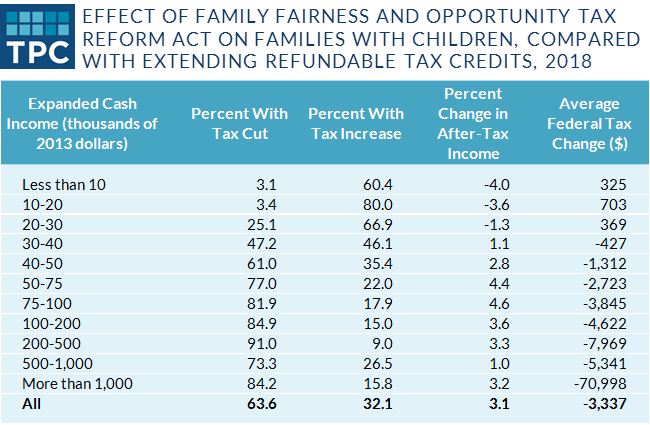 TPC

EFFECT OF FAMILY FAIRNESS AND OPPORTUNITY TAX REFORM ACT ON FAMILIES WITH CHILDREN, COMPARED WITH EXTENDING REFUNDABLE TAX CREDITS, 2018

| Expanded Cash Income (thousands of 2013 dollars) | Percent With Tax Cut | Percent With Tax Increase | Percent Change in After-Tax Income | Average Federal Tax Change ($) |
|---|---|---|---|---|
| Less than 10 | 3.1 | 60.4 | -4.0 | 325 |
| 10-20 | 3.4 | 80.0 | -3.6 | 703 |
| 20-30 | 25.1 | 66.9 | -1.3 | 369 |
| 30-40 | 47.2 | 46.1 | 1.1 | -427 |
| 40-50 | 61.0 | 35.4 | 2.8 | -1,312 |
| 50-75 | 77.0 | 22.0 | 4.4 | -2,723 |
| 75-100 | 81.9 | 17.9 | 4.6 | -3,845 |
| 100-200 | 84.9 | 15.0 | 3.6 | -4,622 |
| 200-500 | 91.0 | 9.0 | 3.3 | -7,969 |
| 500-1,000 | 73.3 | 26.5 | 1.0 | -5,341 |
| More than 1,000 | 84.2 | 15.8 | 3.2 | -70,998 |
| **All** | **63.6** | **32.1** | **3.1** | **-3,337** |